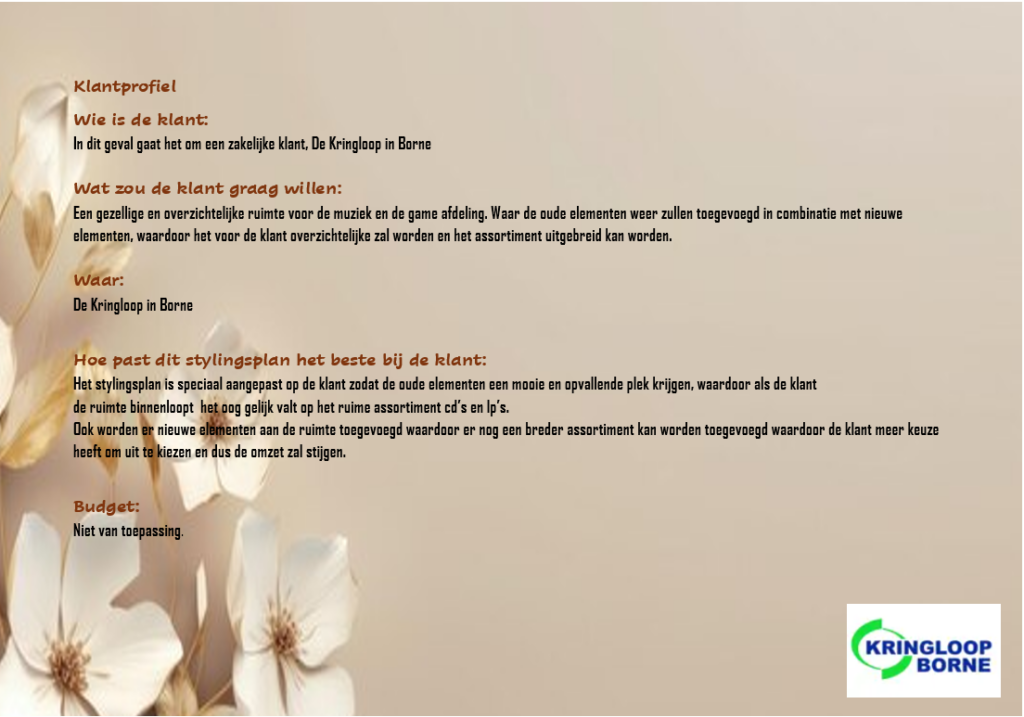 Klantprofiel

Wie is de klant:

In dit geval gaat het om een zakelijke klant, De Kringloop in Borne

Wat zou de klant graag willen:

Een gezellige en overzichtelijke ruimte voor de muziek en de game afdeling. Waar de oude elementen weer zullen toegevoegd in combinatie met nieuwe elementen, waardoor het voor de klant overzichtelijke zal worden en het assortiment uitgebreid kan worden.

Waar:

De Kringloop in Borne

Hoe past dit stylingsplan het beste bij de klant:

Het stylingsplan is speciaal aangepast op de klant zodat de oude elementen een mooie en opvallende plek krijgen, waardoor als de klant de ruimte binnenloopt het oog gelijk valt op het ruime assortiment cd's en lp's.

Ook worden er nieuwe elementen aan de ruimte toegevoegd waardoor er nog een breder assortiment kan worden toegevoegd waardoor de klant meer keuze heeft om uit te kiezen en dus de omzet zal stijgen.

Budget:

Niet van toepassing.

KRINGLOOP
BORNE